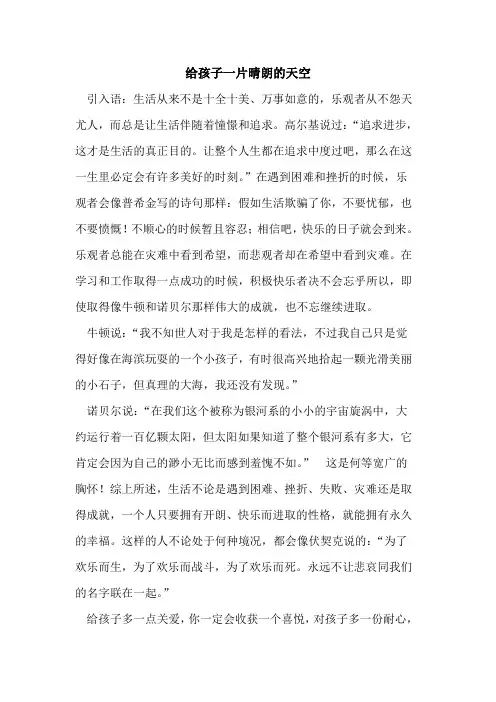 给孩子一片晴朗的天空

引入语：生活从来不是十全十美、万事如意的，乐观者从不怨天尤人，而总是让生活伴随着憧憬和追求。高尔基说过：“追求进步，这才是生活的真正目的。让整个人生都在追求中度过吧，那么在这一生里必定会有许多美好的时刻。”在遇到困难和挫折的时候，乐观者会像普希金写的诗句那样：假如生活欺骗了你，不要忧郁，也不要愤慨！不顺心的时候暂且容忍；相信吧，快乐的日子就会到来。乐观者总能在灾难中看到希望，而悲观者却在希望中看到灾难。在学习和工作取得一点成功的时候，积极快乐者决不会忘乎所以，即使取得像牛顿和诺贝尔那样伟大的成就，也不忘继续进取。

牛顿说：“我不知世人对于我是怎样的看法，不过我自己只是觉得好像在海滨玩耍的一个小孩子，有时很高兴地拾起一颗光滑美丽的小石子，但真理的大海，我还没有发现。”

诺贝尔说：“在我们这个被称为银河系的小小的宇宙旋涡中，大约运行着一百亿颗太阳，但太阳如果知道了整个银河系有多大，它肯定会因为自己的渺小无比而感到羞愧不如。” 这是何等宽广的胸怀！综上所述，生活不论是遇到困难、挫折、失败、灾难还是取得成就，一个人只要拥有开朗、快乐而进取的性格，就能拥有永久的幸福。这样的人不论处于何种境况，都会像伏契克说的：“为了欢乐而生，为了欢乐而战斗，为了欢乐而死。永远不让悲哀同我们的名字联在一起。”

给孩子多一点关爱，你一定会收获一个喜悦，对孩子多一份耐心，